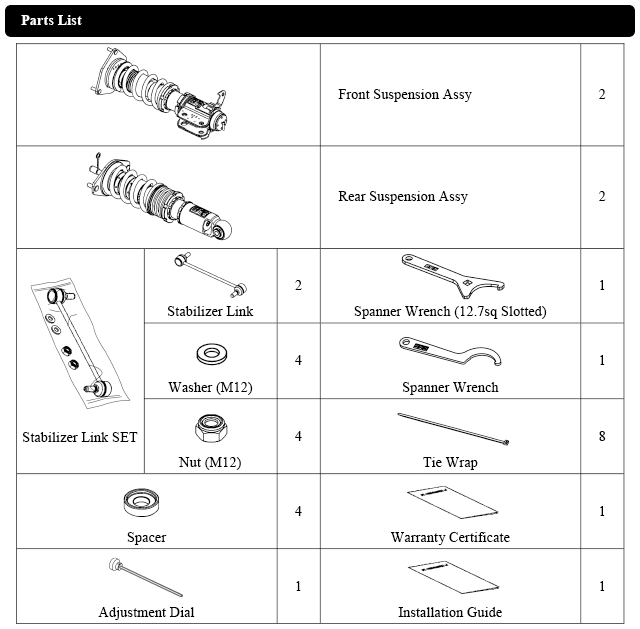 Parts List

| | | | | |
|---|---|---|---|---|
| | | | Front Suspension Assy | 2 |
| | | | Rear Suspension Assy | 2 |
| Stabilizer Link SET | Stabilizer Link | 2 | Spanner Wrench (12.7sq Slotted) | 1 |
| | Washer (M12) | 4 | Spanner Wrench | 1 |
| | Nut (M12) | 4 | Tie Wrap | 8 |
| Spacer | | 4 | Warranty Certificate | 1 |
| Adjustment Dial | | 1 | Installation Guide | 1 |